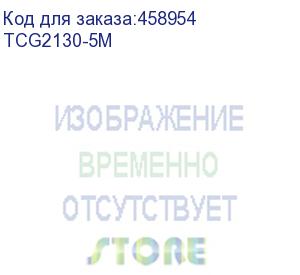 Код для заказа:458954
TCG2130-5M

ИЗОБРАЖЕНИЕ
ВРЕМЕННО
ОТСУТСТВУЕТ

STORE